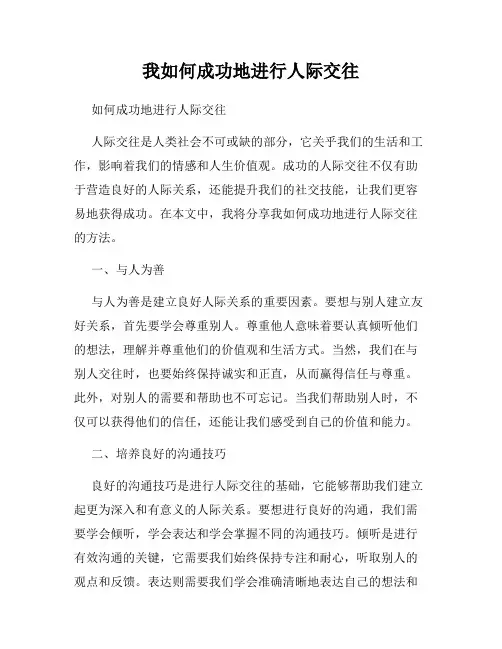 我如何成功地进行人际交往

如何成功地进行人际交往

人际交往是人类社会不可或缺的部分，它关乎我们的生活和工作，影响着我们的情感和人生价值观。成功的人际交往不仅有助于营造良好的人际关系，还能提升我们的社交技能，让我们更容易地获得成功。在本文中，我将分享我如何成功地进行人际交往的方法。

一、与人为善

与人为善是建立良好人际关系的重要因素。要想与别人建立友好关系，首先要学会尊重别人。尊重他人意味着要认真倾听他们的想法，理解并尊重他们的价值观和生活方式。当然，我们在与别人交往时，也要始终保持诚实和正直，从而赢得信任与尊重。此外，对别人的需要和帮助也不可忘记。当我们帮助别人时，不仅可以获得他们的信任，还能让我们感受到自己的价值和能力。

二、培养良好的沟通技巧

良好的沟通技巧是进行人际交往的基础，它能够帮助我们建立起更为深入和有意义的人际关系。要想进行良好的沟通，我们需要学会倾听，学会表达和学会掌握不同的沟通技巧。倾听是进行有效沟通的关键，它需要我们始终保持专注和耐心，听取别人的观点和反馈。表达则需要我们学会准确清晰地表达自己的想法和